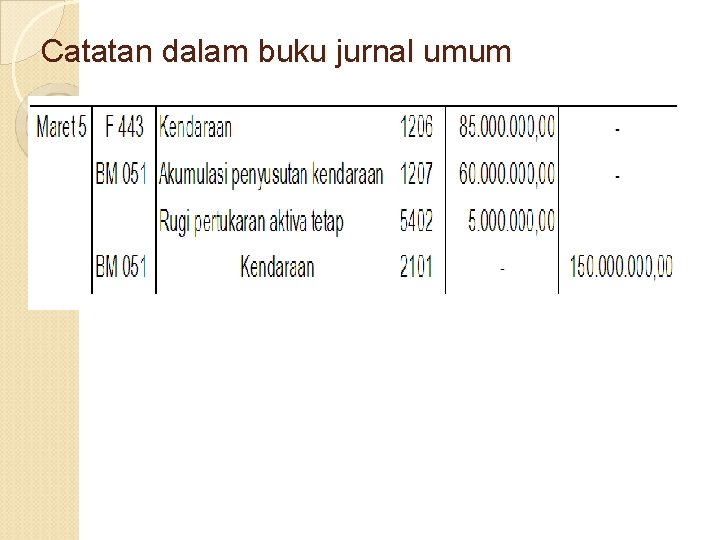 Catatan dalam buku jurnal umum

| Maret 5 | F 443 | Kendaraan | 1206 | 85.000.000,00 | - |
|---|---|---|---|---|---|
| | BM 051 | Akumulasi penyusutan kendaraan | 1207 | 60.000.000,00 | - |
| | | Rugi pertukaran aktiva tetap | 5402 | 5.000.000,00 | |
| | BM 051 | Kendaraan | 2101 | - | 150.000.000,00 |